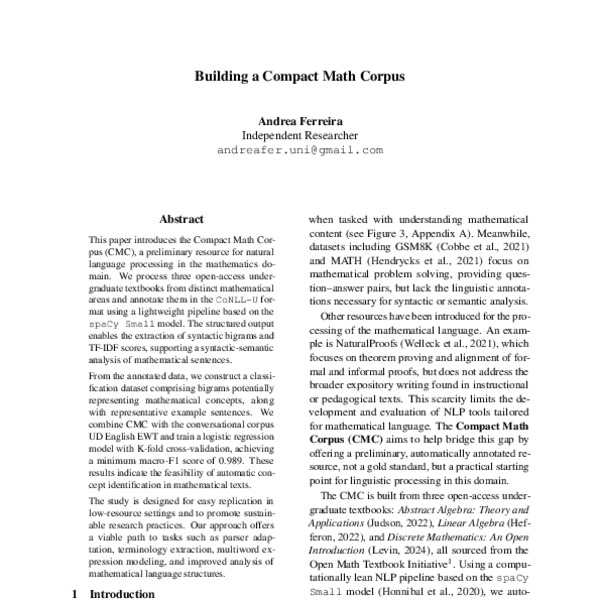 Building a Compact Math Corpus

Andrea Ferreira
Independent Researcher
andreafer.uni@gmail.com

Abstract

This paper introduces the Compact Math Corpus (CMC), a preliminary resource for natural language processing in the mathematics domain. We process three open-access undergraduate textbooks from distinct mathematical areas and annotate them in the CoNLL-U format using a lightweight pipeline based on the spaCy Small model. The structured output enables the extraction of syntactic bigrams and TF-IDF scores, supporting a syntactic-semantic analysis of mathematical sentences.

From the annotated data, we construct a classification dataset comprising bigrams potentially representing mathematical concepts, along with representative example sentences. We combine CMC with the conversational corpus UD English EWT and train a logistic regression model with K-fold cross-validation, achieving a minimum macro-F1 score of 0.989. These results indicate the feasibility of automatic concept identification in mathematical texts.

The study is designed for easy replication in low-resource settings and to promote sustainable research practices. Our approach offers a viable path to tasks such as parser adaptation, terminology extraction, multiword expression modeling, and improved analysis of mathematical language structures.

1 Introduction

when tasked with understanding mathematical content (see Figure 3, Appendix A). Meanwhile, datasets including GSM8K (Cobbe et al., 2021) and MATH (Hendrycks et al., 2021) focus on mathematical problem solving, providing question–answer pairs, but lack the linguistic annotations necessary for syntactic or semantic analysis.

Other resources have been introduced for the processing of the mathematical language. An example is NaturalProofs (Welleck et al., 2021), which focuses on theorem proving and alignment of formal and informal proofs, but does not address the broader expository writing found in instructional or pedagogical texts. This scarcity limits the development and evaluation of NLP tools tailored for mathematical language. The Compact Math Corpus (CMC) aims to help bridge this gap by offering a preliminary, automatically annotated resource, not a gold standard, but a practical starting point for linguistic processing in this domain.

The CMC is built from three open-access undergraduate textbooks: Abstract Algebra: Theory and Applications (Judson, 2022), Linear Algebra (Hefferon, 2022), and Discrete Mathematics: An Open Introduction (Levin, 2024), all sourced from the Open Math Textbook Initiative$^1$. Using a computationally lean NLP pipeline based on the spaCy Small model (Honnibal et al., 2020), we auto-